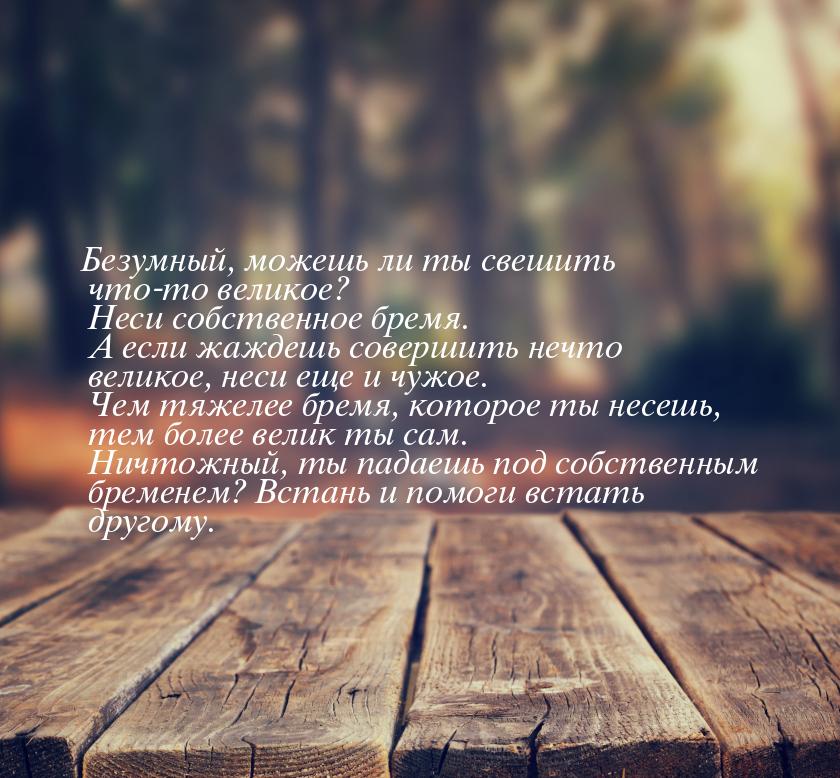 Безумный, можешь ли ты свешить что-то великое? Неси собственное бремя. А если жаждешь совершить нечто великое, неси еще и чужое. Чем тяжелее бремя, которое ты несешь, тем более велик ты сам. Ничтожный, ты падаешь под собственным бременем? Встань и помоги встать другому.